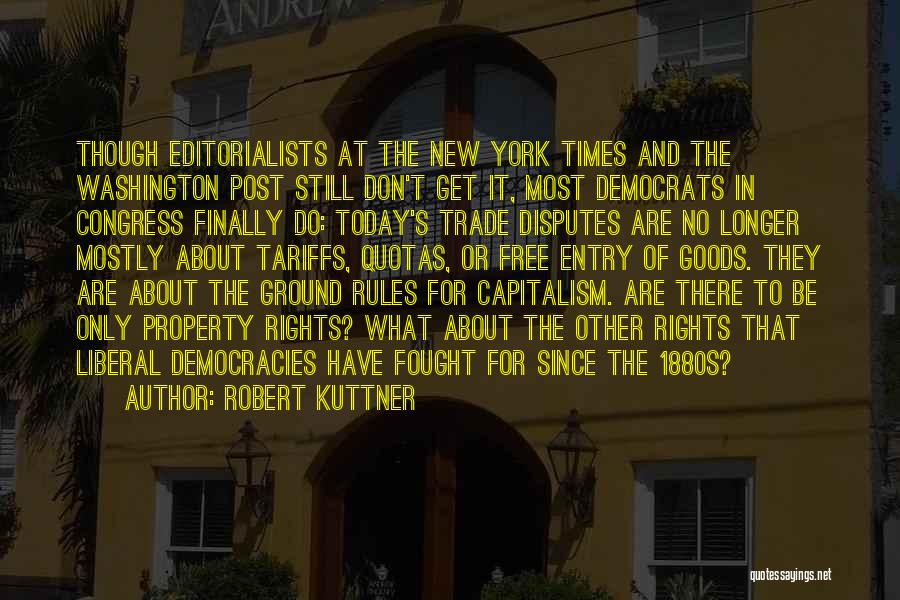 ANDREW

THOUGH EDITORIALISTS AT THE NEW YORK TIMES AND THE WASHINGTON POST STILL DON'T GET IT, MOST DEMOCRATS IN CONGRESS FINALLY DO: TODAY'S TRADE DISPUTES ARE NO LONGER MOSTLY ABOUT TARIFFS, QUOTAS, OR FREE ENTRY OF GOODS. THEY ARE ABOUT THE GROUND RULES FOR CAPITALISM. ARE THERE TO BE ONLY PROPERTY RIGHTS? WHAT ABOUT THE OTHER RIGHTS THAT LIBERAL DEMOCRACIES HAVE FOUGHT FOR SINCE THE 1880S?

AUTHOR: ROBERT KUTTNER

quotessayings.net